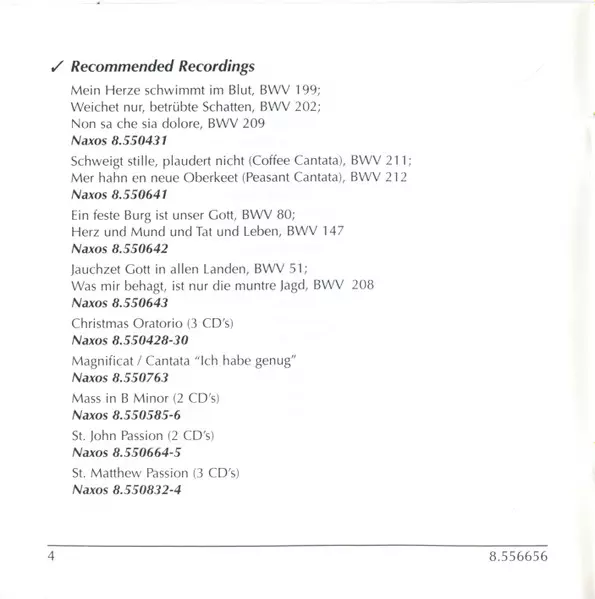 ✓ Recommended Recordings

Mein Herze schwimmt im Blut, BWV 199;
Weichet nur, betrübte Schatten, BWV 202;
Non sa che sia dolore, BWV 209
Naxos 8.550431

Schweigt stille, plaudert nicht (Coffee Cantata), BWV 211;
Mer hahn en neue Oberkeet (Peasant Cantata), BWV 212
Naxos 8.550641

Ein feste Burg ist unser Gott, BWV 80;
Herz und Mund und Tat und Leben, BWV 147
Naxos 8.550642

Jauchzet Gott in allen Landen, BWV 51;
Was mir behagt, ist nur die muntre Jagd, BWV 208
Naxos 8.550643

Christmas Oratorio (3 CD's)
Naxos 8.550428-30

Magnificat / Cantata "Ich habe genug"
Naxos 8.550763

Mass in B Minor (2 CD's)
Naxos 8.550585-6

St. John Passion (2 CD's)
Naxos 8.550664-5

St. Matthew Passion (3 CD's)
Naxos 8.550832-4

4

8.556656